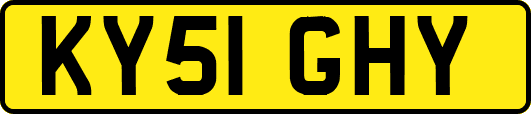 KY51 GHY